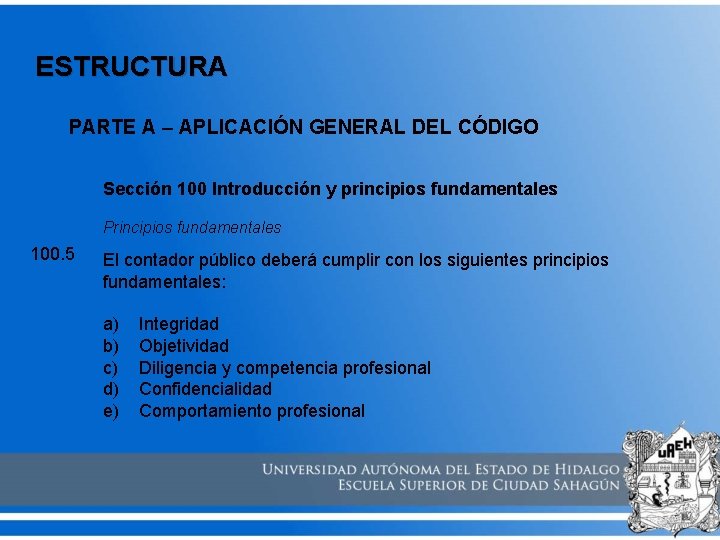 ESTRUCTURA

PARTE A – APLICACIÓN GENERAL DEL CÓDIGO

Sección 100 Introducción y principios fundamentales

Principios fundamentales

100.5 El contador público deberá cumplir con los siguientes principios fundamentales:

a) Integridad
b) Objetividad
c) Diligencia y competencia profesional
d) Confidencialidad
e) Comportamiento profesional

UNIVERSIDAD AUTÓNOMA DEL ESTADO DE HIDALGO
ESCUELA SUPERIOR DE CIUDAD SAHAGÚN

UAEH